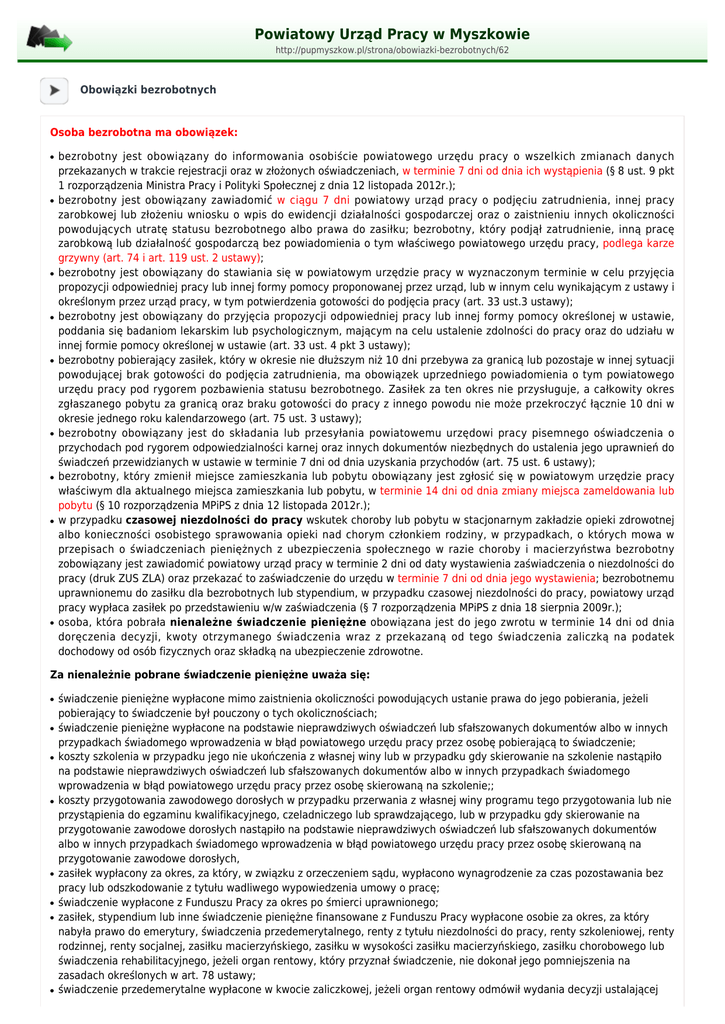 Powiatowy Urząd Pracy w Myszkowie
http://pupmyszkow.pl/strona/obowiazki-bezrobotnych/62

Obowiązki bezrobotnych

Osoba bezrobotna ma obowiązek:

• bezrobotny jest obowiązany do informowania osobiście powiatowego urzędu pracy o wszelkich zmianach danych przekazanych w trakcie rejestracji oraz w złożonych oświadczeniach, w terminie 7 dni od dnia ich wystąpienia (§ 8 ust. 9 pkt 1 rozporządzenia Ministra Pracy i Polityki Społecznej z dnia 12 listopada 2012r.);
• bezrobotny jest obowiązany zawiadomić w ciągu 7 dni powiatowy urząd pracy o podjęciu zatrudnienia, innej pracy zarobkowej lub złożeniu wniosku o wpis do ewidencji działalności gospodarczej oraz o zaistnieniu innych okoliczności powodujących utratę statusu bezrobotnego albo prawa do zasiłku; bezrobotny, który podjął zatrudnienie, inną pracę zarobkową lub działalność gospodarczą bez powiadomienia o tym właściwego powiatowego urzędu pracy, podlega karze grzywny (art. 74 i art. 119 ust. 2 ustawy);
• bezrobotny jest obowiązany do stawiania się w powiatowym urzędzie pracy w wyznaczonym terminie w celu przyjęcia propozycji odpowiedniej pracy lub innej formy pomocy proponowanej przez urząd, lub w innym celu wynikającym z ustawy i określonym przez urząd pracy, w tym potwierdzenia gotowości do podjęcia pracy (art. 33 ust.3 ustawy);
• bezrobotny jest obowiązany do przyjęcia propozycji odpowiedniej pracy lub innej formy pomocy określonej w ustawie, poddania się badaniom lekarskim lub psychologicznym, mającym na celu ustalenie zdolności do pracy oraz do udziału w innej formie pomocy określonej w ustawie (art. 33 ust. 4 pkt 3 ustawy);
• bezrobotny pobierający zasiłek, który w okresie nie dłuższym niż 10 dni przebywa za granicą lub pozostaje w innej sytuacji powodującej brak gotowości do podjęcia zatrudnienia, ma obowiązek uprzedniego powiadomienia o tym powiatowego urzędu pracy pod rygorem pozbawienia statusu bezrobotnego. Zasiłek za ten okres nie przysługuje, a całkowity okres zgłaszanego pobytu za granicą oraz braku gotowości do pracy z innego powodu nie może przekroczyć łącznie 10 dni w okresie jednego roku kalendarzowego (art. 75 ust. 3 ustawy);
• bezrobotny obowiązany jest do składania lub przesyłania powiatowemu urzędowi pracy pisemnego oświadczenia o przychodach pod rygorem odpowiedzialności karnej oraz innych dokumentów niezbędnych do ustalenia jego uprawnień do świadczeń przewidzianych w ustawie w terminie 7 dni od dnia uzyskania przychodów (art. 75 ust. 6 ustawy);
• bezrobotny, który zmienił miejsce zamieszkania lub pobytu obowiązany jest zgłosić się w powiatowym urzędzie pracy właściwym dla aktualnego miejsca zamieszkania lub pobytu, w terminie 14 dni od dnia zmiany miejsca zameldowania lub pobytu (§ 10 rozporządzenia MPiPS z dnia 12 listopada 2012r.);
• w przypadku czasowej niezdolności do pracy wskutek choroby lub pobytu w stacjonarnym zakładzie opieki zdrowotnej albo konieczności osobistego sprawowania opieki nad chorym członkiem rodziny, w przypadkach, o których mowa w przepisach o świadczeniach pieniężnych z ubezpieczenia społecznego w razie choroby i macierzyństwa bezrobotny zobowiązany jest zawiadomić powiatowy urząd pracy w terminie 2 dni od daty wystawienia zaświadczenia o niezdolności do pracy (druk ZUS ZLA) oraz przekazać to zaświadczenie do urzędu w terminie 7 dni od dnia jego wystawienia; bezrobotnemu uprawnionemu do zasiłku dla bezrobotnych lub stypendium, w przypadku czasowej niezdolności do pracy, powiatowy urząd pracy wypłaca zasiłek po przedstawieniu w/w zaświadczenia (§ 7 rozporządzenia MPiPS z dnia 18 sierpnia 2009r.);
• osoba, która pobrała nienależne świadczenie pieniężne obowiązana jest do jego zwrotu w terminie 14 dni od dnia doręczenia decyzji, kwoty otrzymanego świadczenia wraz z przekazaną od tego świadczenia zaliczką na podatek dochodowy od osób fizycznych oraz składką na ubezpieczenie zdrowotne.

Za nienależnie pobrane świadczenie pieniężne uważa się:

• świadczenie pieniężne wypłacone mimo zaistnienia okoliczności powodujących ustanie prawa do jego pobierania, jeżeli pobierający to świadczenie był pouczony o tych okolicznościach;
• świadczenie pieniężne wypłacone na podstawie nieprawdziwych oświadczeń lub sfałszowanych dokumentów albo w innych przypadkach świadomego wprowadzenia w błąd powiatowego urzędu pracy przez osobę pobierającą to świadczenie;
• koszty szkolenia w przypadku jego nie ukończenia z własnej winy lub w przypadku gdy skierowanie na szkolenie nastąpiło na podstawie nieprawdziwych oświadczeń lub sfałszowanych dokumentów albo w innych przypadkach świadomego wprowadzenia w błąd powiatowego urzędu pracy przez osobę skierowaną na szkolenie;;
• koszty przygotowania zawodowego dorosłych w przypadku przerwania z własnej winy programu tego przygotowania lub nie przystąpienia do egzaminu kwalifikacyjnego, czeladniczego lub sprawdzającego, lub w przypadku gdy skierowanie na przygotowanie zawodowe dorosłych nastąpiło na podstawie nieprawdziwych oświadczeń lub sfałszowanych dokumentów albo w innych przypadkach świadomego wprowadzenia w błąd powiatowego urzędu pracy przez osobę skierowaną na przygotowanie zawodowe dorosłych,
• zasiłek wypłacony za okres, za który, w związku z orzeczeniem sądu, wypłacono wynagrodzenie za czas pozostawania bez pracy lub odszkodowanie z tytułu wadliwego wypowiedzenia umowy o pracę;
• świadczenie wypłacone z Funduszu Pracy za okres po śmierci uprawnionego;
• zasiłek, stypendium lub inne świadczenie pieniężne finansowane z Funduszu Pracy wypłacone osobie za okres, za który nabyła prawo do emerytury, świadczenia przedemerytalnego, renty z tytułu niezdolności do pracy, renty szkoleniowej, renty rodzinnej, renty socjalnej, zasiłku macierzyńskiego, zasiłku w wysokości zasiłku macierzyńskiego, zasiłku chorobowego lub świadczenia rehabilitacyjnego, jeżeli organ rentowy, który przyznał świadczenie, nie dokonał jego pomniejszenia na zasadach określonych w art. 78 ustawy;
• świadczenie przedemerytalne wypłacone w kwocie zaliczkowej, jeżeli organ rentowy odmówił wydania decyzji ustalającej